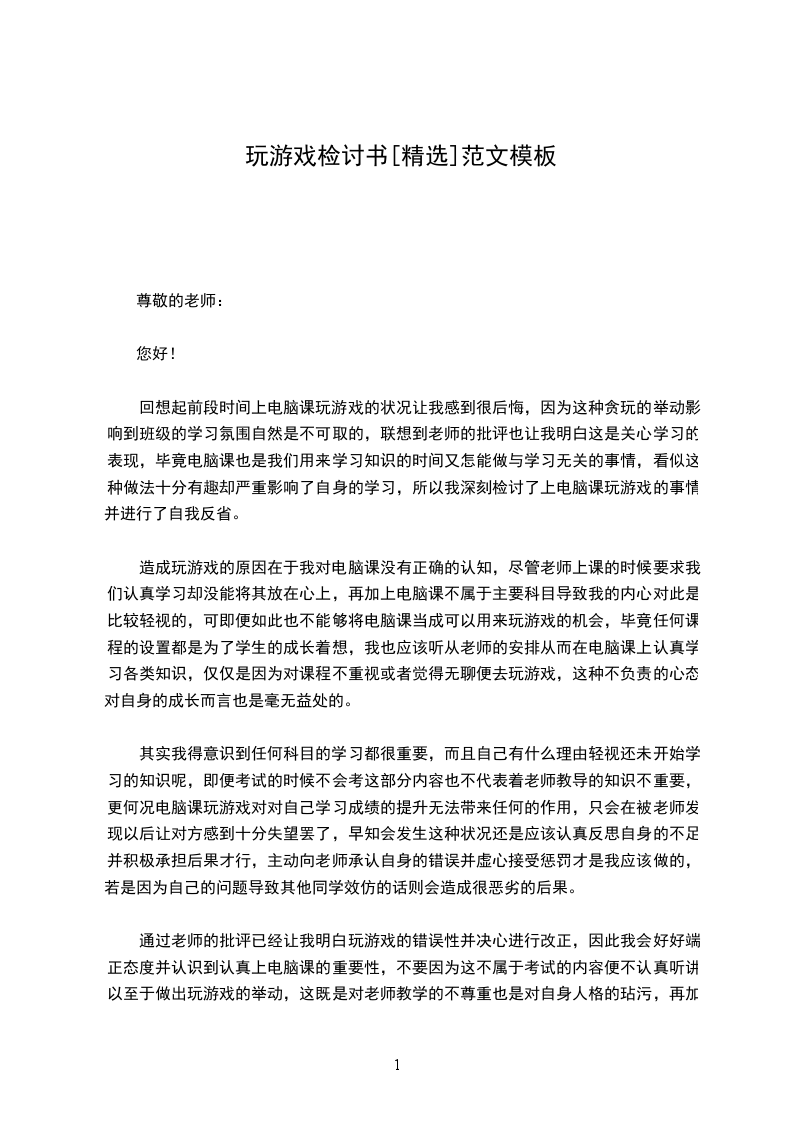 玩游戏检讨书[精选]范文模板

尊敬的老师：

您好！

回想起前段时间上电脑课玩游戏的状况让我感到很后悔，因为这种贪玩的举动影响到班级的学习氛围自然是不可取的，联想到老师的批评也让我明白这是关心学习的表现，毕竟电脑课也是我们用来学习知识的时间又怎能做与学习无关的事情，看似这种做法十分有趣却严重影响了自身的学习，所以我深刻检讨了上电脑课玩游戏的事情并进行了自我反省。

造成玩游戏的原因在于我对电脑课没有正确的认知，尽管老师上课的时候要求我们认真学习却没能将其放在心上，再加上电脑课不属于主要科目导致我的内心对此是比较轻视的，可即便如此也不能够将电脑课当成可以用来玩游戏的机会，毕竟任何课程的设置都是为了学生的成长着想，我也应该听从老师的安排从而在电脑课上认真学习各类知识，仅仅是因为对课程不重视或者觉得无聊便去玩游戏，这种不负责的心态对自身的成长而言也是毫无益处的。

其实我得意识到任何科目的学习都很重要，而且自己有什么理由轻视还未开始学习的知识呢，即便考试的时候不会考这部分内容也不代表着老师教导的知识不重要，更何况电脑课玩游戏对对自己学习成绩的提升无法带来任何的作用，只会在被老师发现以后让对方感到十分失望罢了，早知会发生这种状况还是应该认真反思自身的不足并积极承担后果才行，主动向老师承认自身的错误并虚心接受惩罚才是我应该做的，若是因为自己的问题导致其他同学效仿的话则会造成很恶劣的后果。

通过老师的批评已经让我明白玩游戏的错误性并决心进行改正，因此我会好好端正态度并认识到认真上电脑课的重要性，不要因为这不属于考试的内容便不认真听讲以至于做出玩游戏的举动，这既是对老师教学的不尊重也是对自身人格的玷污，再加

1